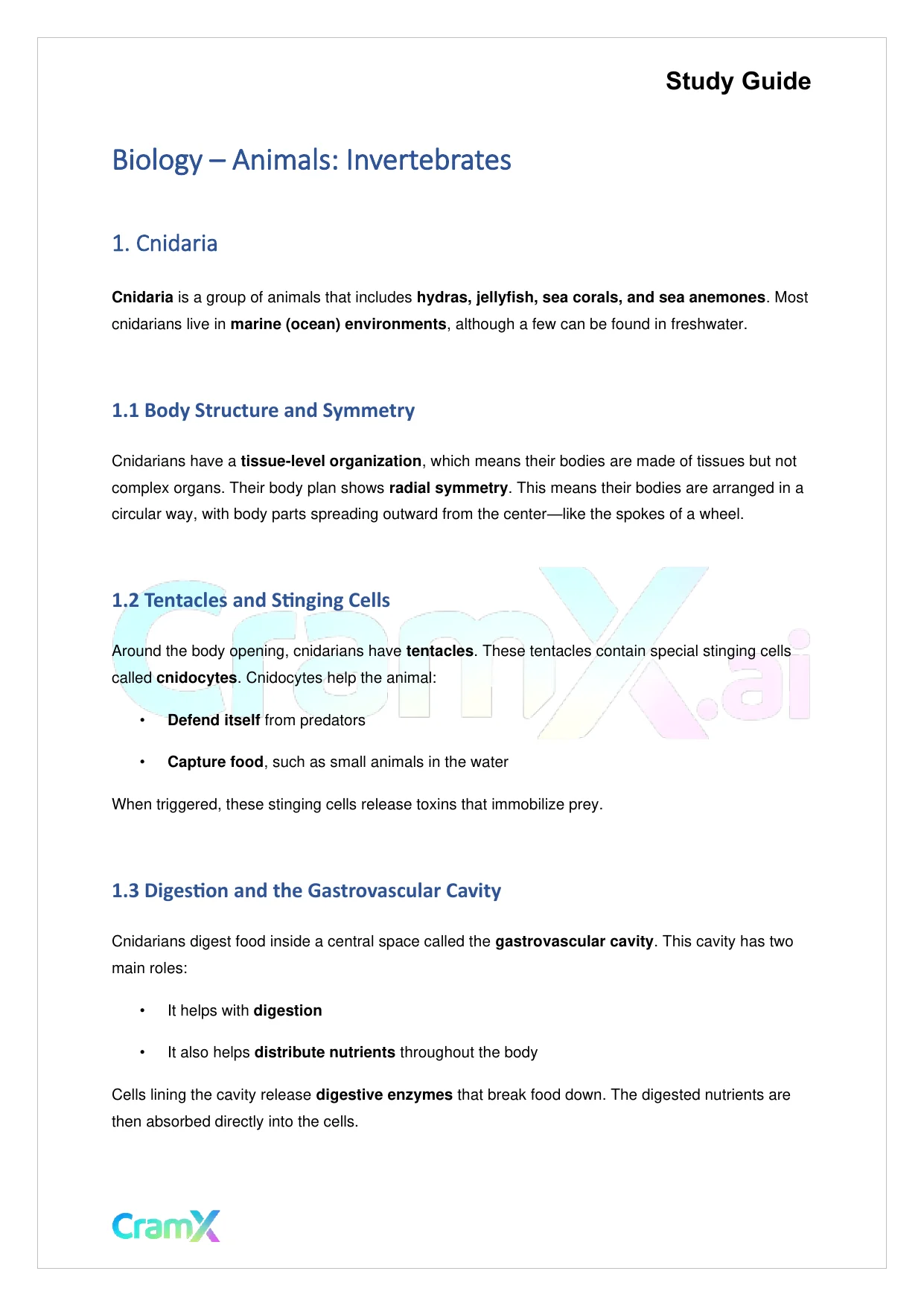 Study Guide

Biology – Animals: Invertebrates

1. Cnidaria

Cnidaria is a group of animals that includes hydras, jellyfish, sea corals, and sea anemones. Most cnidarians live in marine (ocean) environments, although a few can be found in freshwater.

1.1 Body Structure and Symmetry

Cnidarians have a tissue-level organization, which means their bodies are made of tissues but not complex organs. Their body plan shows radial symmetry. This means their bodies are arranged in a circular way, with body parts spreading outward from the center—like the spokes of a wheel.

1.2 Tentacles and Stinging Cells

CramX.ai

Around the body opening, cnidarians have tentacles. These tentacles contain special stinging cells called cnidocytes. Cnidocytes help the animal:

• Defend itself from predators

• Capture food, such as small animals in the water

When triggered, these stinging cells release toxins that immobilize prey.

1.3 Digestion and the Gastrovascular Cavity

Cnidarians digest food inside a central space called the gastrovascular cavity. This cavity has two main roles:

• It helps with digestion

• It also helps distribute nutrients throughout the body

Cells lining the cavity release digestive enzymes that break food down. The digested nutrients are then absorbed directly into the cells.

CramX